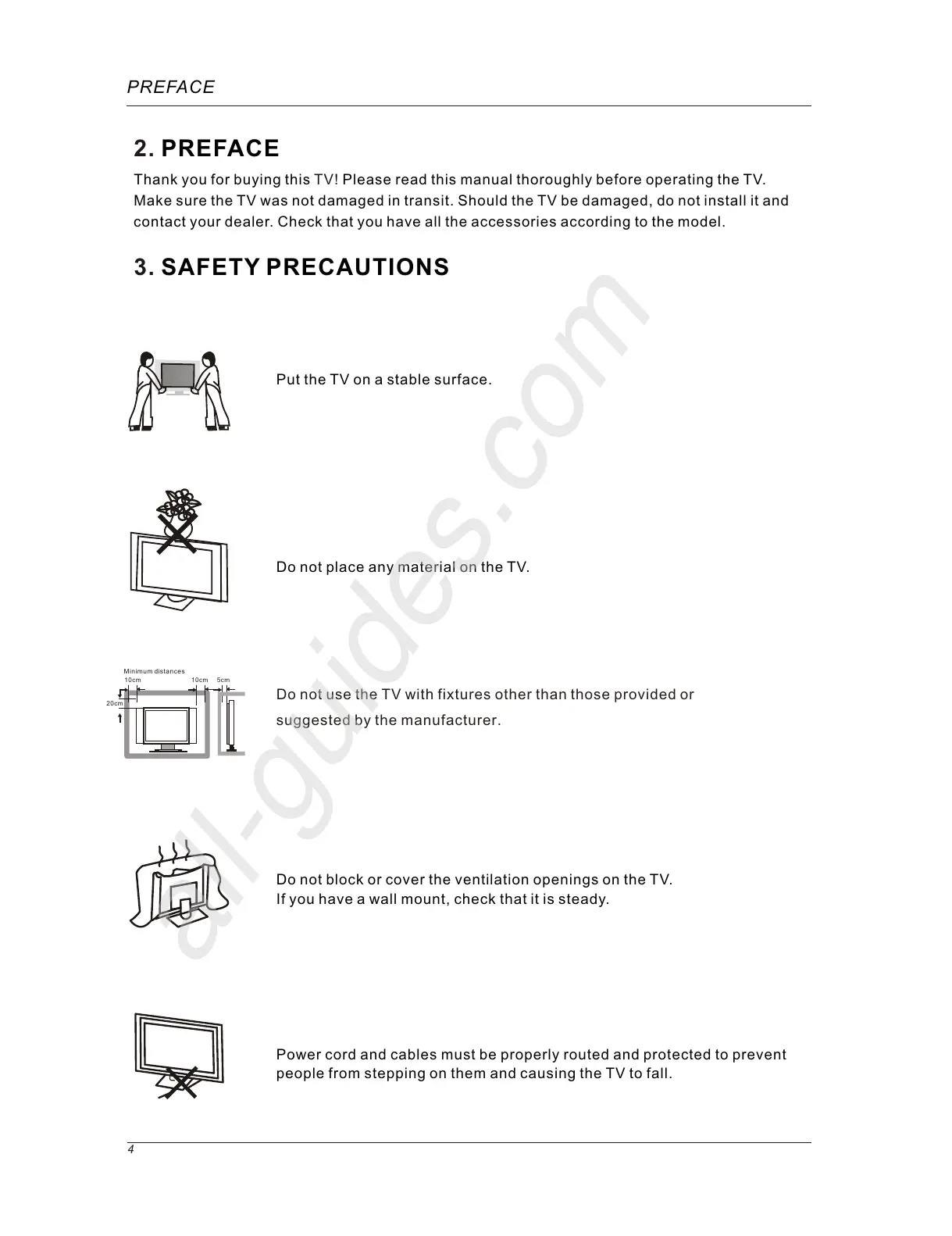 PREFACE

2. PREFACE

Thank you for buying this TV! Please read this manual thoroughly before operating the TV. Make sure the TV was not damaged in transit. Should the TV be damaged, do not install it and contact your dealer. Check that you have all the accessories according to the model.

3. SAFETY PRECAUTIONS

Put the TV on a stable surface.

Do not place any material on the TV.

Minimum distances
10cm
10cm
5cm
20cm

Do not use the TV with fixtures other than those provided or suggested by the manufacturer.

Do not block or cover the ventilation openings on the TV.
If you have a wall mount, check that it is steady.

Power cord and cables must be properly routed and protected to prevent people from stepping on them and causing the TV to fall.

all-guides.com

4